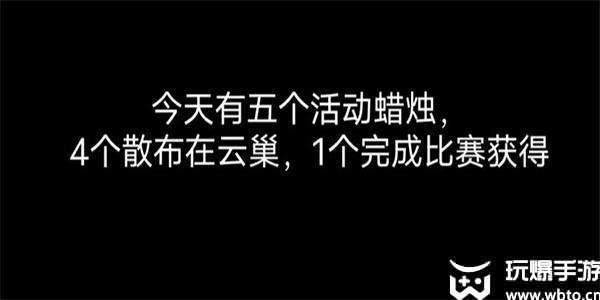 今天有五个活动蜡烛，
4个散布在云巢，1个完成比赛获得

玩爆手游
www.wbto.cn